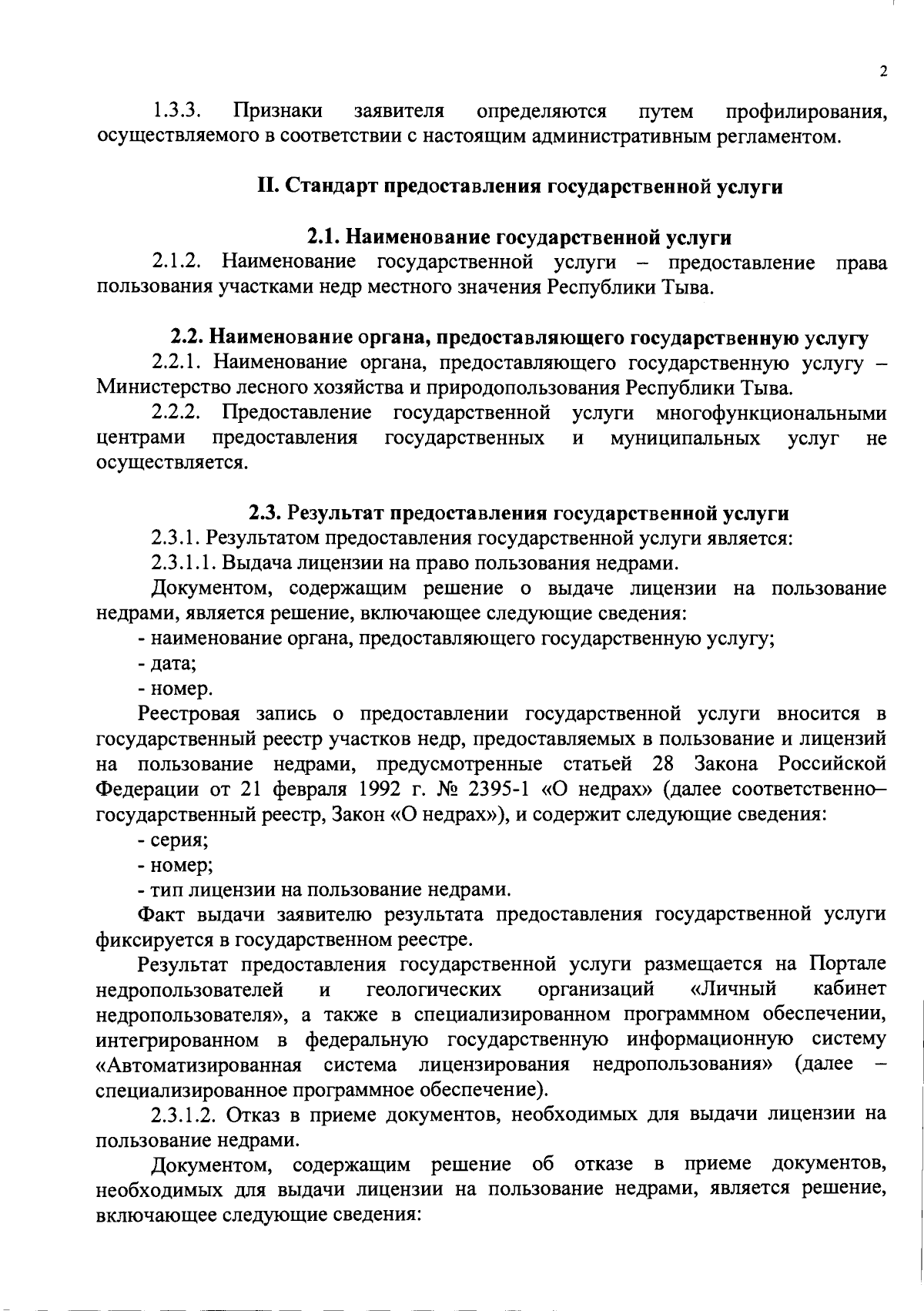 2

1.3.3. Признаки заявителя определяются путем профилирования, осуществляемого в соответствии с настоящим административным регламентом.

II. Стандарт предоставления государственной услуги

2.1. Наименование государственной услуги

2.1.2. Наименование государственной услуги – предоставление права пользования участками недр местного значения Республики Тыва.

2.2. Наименование органа, предоставляющего государственную услугу

2.2.1. Наименование органа, предоставляющего государственную услугу – Министерство лесного хозяйства и природопользования Республики Тыва.

2.2.2. Предоставление государственной услуги многофункциональными центрами предоставления государственных и муниципальных услуг не осуществляется.

2.3. Результат предоставления государственной услуги

2.3.1. Результатом предоставления государственной услуги является:

2.3.1.1. Выдача лицензии на право пользования недрами.

Документом, содержащим решение о выдаче лицензии на пользование недрами, является решение, включающее следующие сведения:

- наименование органа, предоставляющего государственную услугу;

- дата;

- номер.

Реестровая запись о предоставлении государственной услуги вносится в государственный реестр участков недр, предоставляемых в пользование и лицензий на пользование недрами, предусмотренные статьей 28 Закона Российской Федерации от 21 февраля 1992 г. № 2395-1 «О недрах» (далее соответственно– государственный реестр, Закон «О недрах»), и содержит следующие сведения:

- серия;

- номер;

- тип лицензии на пользование недрами.

Факт выдачи заявителю результата предоставления государственной услуги фиксируется в государственном реестре.

Результат предоставления государственной услуги размещается на Портале недропользователей и геологических организаций «Личный кабинет недропользователя», а также в специализированном программном обеспечении, интегрированном в федеральную государственную информационную систему «Автоматизированная система лицензирования недропользования» (далее – специализированное программное обеспечение).

2.3.1.2. Отказ в приеме документов, необходимых для выдачи лицензии на пользование недрами.

Документом, содержащим решение об отказе в приеме документов, необходимых для выдачи лицензии на пользование недрами, является решение, включающее следующие сведения: